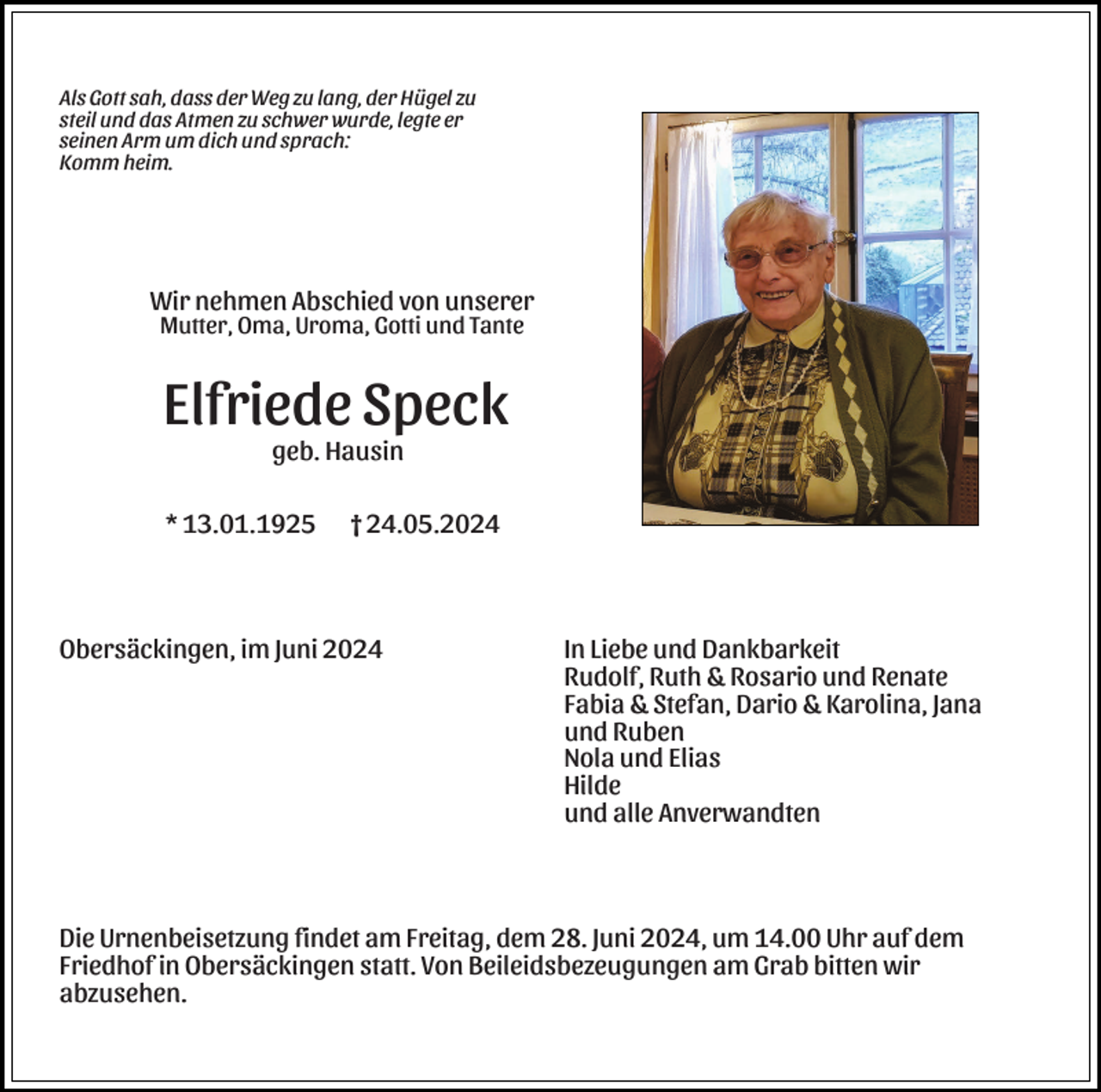 Als Gott sah, dass der Weg zu lang, der Hügel zu steil und das Atmen zu schwer wurde, legte er seinen Arm um dich und sprach:
Komm heim.

Wir nehmen Abschied von unserer
Mutter, Oma, Uroma, Gotti und Tante

Elfriede Speck
geb. Hausin

* 13.01.1925 † 24.05.2024

Obersäckingen, im Juni 2024

In Liebe und Dankbarkeit
Rudolf, Ruth & Rosario und Renate
Fabia & Stefan, Dario & Karolina, Jana und Ruben
Nola und Elias
Hilde
und alle Anverwandten

Die Urnenbeisetzung findet am Freitag, dem 28. Juni 2024, um 14.00 Uhr auf dem Friedhof in Obersäckingen statt. Von Beileidsbezeugungen am Grab bitten wir abzusehen.